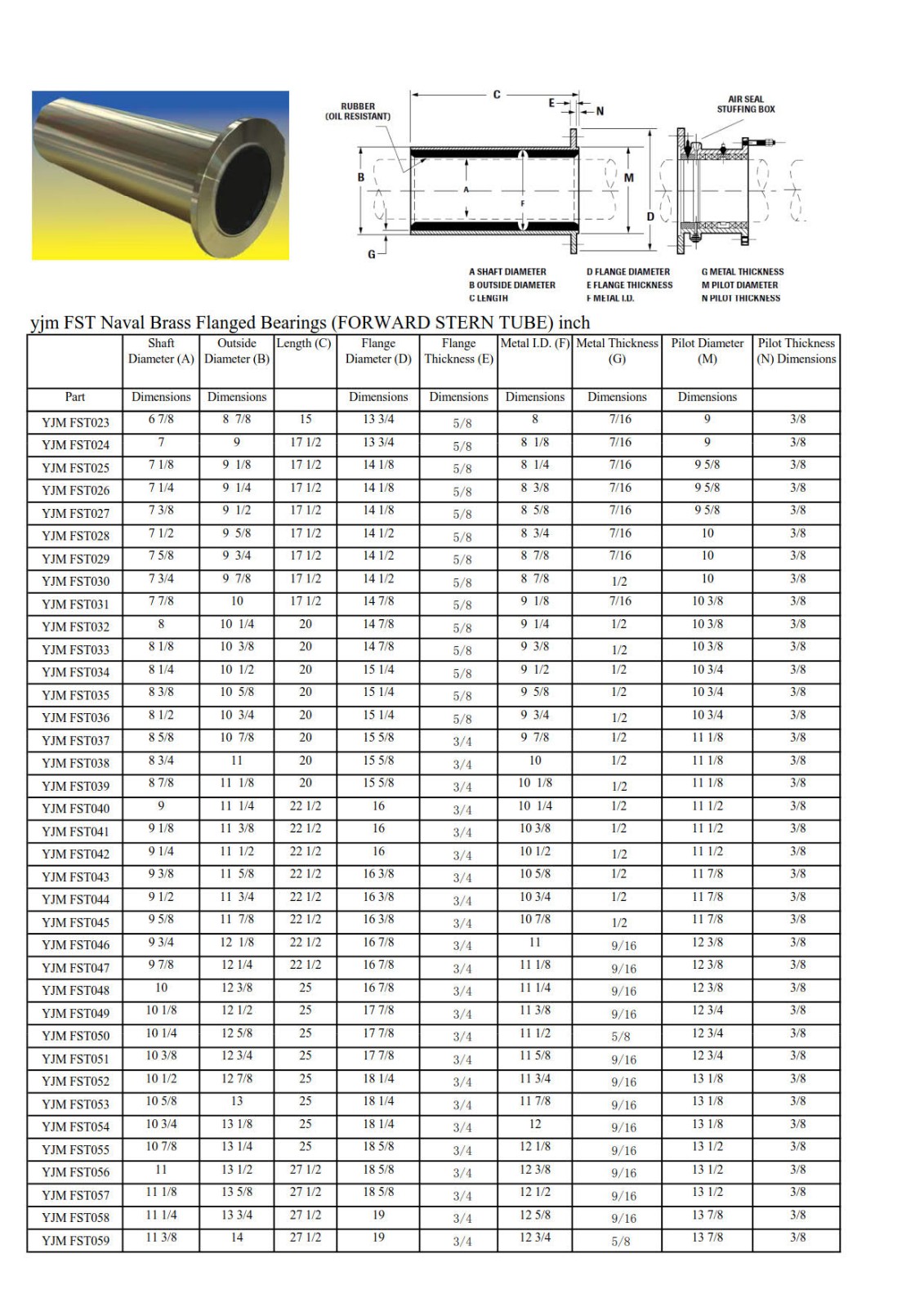 RUBBER (OIL RESISTANT)

C

E

N

AIR SEAL STUFFING BOX

B

A

F

M

D

G

A SHAFT DIAMETER
B OUTSIDE DIAMETER
C LENGTH

D FLANGE DIAMETER
E FLANGE THICKNESS
F METAL I.D.

G METAL THICKNESS
M PILOT DIAMETER
N PILOT THICKNESS

yjm FST Naval Brass Flanged Bearings (FORWARD STERN TUBE) inch

| | Shaft Diameter (A) | Outside Diameter (B) | Length (C) | Flange Diameter (D) | Flange Thickness (E) | Metal I.D. (F) | Metal Thickness (G) | Pilot Diameter (M) | Pilot Thickness (N) Dimensions |
|---|---|---|---|---|---|---|---|---|---|
| Part | Dimensions | Dimensions | | Dimensions | Dimensions | Dimensions | Dimensions | Dimensions | |
| YJM FST023 | 6 7/8 | 8 7/8 | 15 | 13 3/4 | 5/8 | 8 | 7/16 | 9 | 3/8 |
| YJM FST024 | 7 | 9 | 17 1/2 | 13 3/4 | 5/8 | 8 1/8 | 7/16 | 9 | 3/8 |
| YJM FST025 | 7 1/8 | 9 1/8 | 17 1/2 | 14 1/8 | 5/8 | 8 1/4 | 7/16 | 9 5/8 | 3/8 |
| YJM FST026 | 7 1/4 | 9 1/4 | 17 1/2 | 14 1/8 | 5/8 | 8 3/8 | 7/16 | 9 5/8 | 3/8 |
| YJM FST027 | 7 3/8 | 9 1/2 | 17 1/2 | 14 1/8 | 5/8 | 8 5/8 | 7/16 | 9 5/8 | 3/8 |
| YJM FST028 | 7 1/2 | 9 5/8 | 17 1/2 | 14 1/2 | 5/8 | 8 3/4 | 7/16 | 10 | 3/8 |
| YJM FST029 | 7 5/8 | 9 3/4 | 17 1/2 | 14 1/2 | 5/8 | 8 7/8 | 7/16 | 10 | 3/8 |
| YJM FST030 | 7 3/4 | 9 7/8 | 17 1/2 | 14 1/2 | 5/8 | 8 7/8 | 1/2 | 10 | 3/8 |
| YJM FST031 | 7 7/8 | 10 | 17 1/2 | 14 7/8 | 5/8 | 9 1/8 | 7/16 | 10 3/8 | 3/8 |
| YJM FST032 | 8 | 10 1/4 | 20 | 14 7/8 | 5/8 | 9 1/4 | 1/2 | 10 3/8 | 3/8 |
| YJM FST033 | 8 1/8 | 10 3/8 | 20 | 14 7/8 | 5/8 | 9 3/8 | 1/2 | 10 3/8 | 3/8 |
| YJM FST034 | 8 1/4 | 10 1/2 | 20 | 15 1/4 | 5/8 | 9 1/2 | 1/2 | 10 3/4 | 3/8 |
| YJM FST035 | 8 3/8 | 10 5/8 | 20 | 15 1/4 | 5/8 | 9 5/8 | 1/2 | 10 3/4 | 3/8 |
| YJM FST036 | 8 1/2 | 10 3/4 | 20 | 15 1/4 | 5/8 | 9 3/4 | 1/2 | 10 3/4 | 3/8 |
| YJM FST037 | 8 5/8 | 10 7/8 | 20 | 15 5/8 | 3/4 | 9 7/8 | 1/2 | 11 1/8 | 3/8 |
| YJM FST038 | 8 3/4 | 11 | 20 | 15 5/8 | 3/4 | 10 | 1/2 | 11 1/8 | 3/8 |
| YJM FST039 | 8 7/8 | 11 1/8 | 20 | 15 5/8 | 3/4 | 10 1/8 | 1/2 | 11 1/8 | 3/8 |
| YJM FST040 | 9 | 11 1/4 | 22 1/2 | 16 | 3/4 | 10 1/4 | 1/2 | 11 1/2 | 3/8 |
| YJM FST041 | 9 1/8 | 11 3/8 | 22 1/2 | 16 | 3/4 | 10 3/8 | 1/2 | 11 1/2 | 3/8 |
| YJM FST042 | 9 1/4 | 11 1/2 | 22 1/2 | 16 | 3/4 | 10 1/2 | 1/2 | 11 1/2 | 3/8 |
| YJM FST043 | 9 3/8 | 11 5/8 | 22 1/2 | 16 3/8 | 3/4 | 10 5/8 | 1/2 | 11 7/8 | 3/8 |
| YJM FST044 | 9 1/2 | 11 3/4 | 22 1/2 | 16 3/8 | 3/4 | 10 3/4 | 1/2 | 11 7/8 | 3/8 |
| YJM FST045 | 9 5/8 | 11 7/8 | 22 1/2 | 16 3/8 | 3/4 | 10 7/8 | 1/2 | 11 7/8 | 3/8 |
| YJM FST046 | 9 3/4 | 12 1/8 | 22 1/2 | 16 7/8 | 3/4 | 11 | 9/16 | 12 3/8 | 3/8 |
| YJM FST047 | 9 7/8 | 12 1/4 | 22 1/2 | 16 7/8 | 3/4 | 11 1/8 | 9/16 | 12 3/8 | 3/8 |
| YJM FST048 | 10 | 12 3/8 | 25 | 16 7/8 | 3/4 | 11 1/4 | 9/16 | 12 3/8 | 3/8 |
| YJM FST049 | 10 1/8 | 12 1/2 | 25 | 17 7/8 | 3/4 | 11 3/8 | 9/16 | 12 3/4 | 3/8 |
| YJM FST050 | 10 1/4 | 12 5/8 | 25 | 17 7/8 | 3/4 | 11 1/2 | 5/8 | 12 3/4 | 3/8 |
| YJM FST051 | 10 3/8 | 12 3/4 | 25 | 17 7/8 | 3/4 | 11 5/8 | 9/16 | 12 3/4 | 3/8 |
| YJM FST052 | 10 1/2 | 12 7/8 | 25 | 18 1/4 | 3/4 | 11 3/4 | 9/16 | 13 1/8 | 3/8 |
| YJM FST053 | 10 5/8 | 13 | 25 | 18 1/4 | 3/4 | 11 7/8 | 9/16 | 13 1/8 | 3/8 |
| YJM FST054 | 10 3/4 | 13 1/8 | 25 | 18 1/4 | 3/4 | 12 | 9/16 | 13 1/8 | 3/8 |
| YJM FST055 | 10 7/8 | 13 1/4 | 25 | 18 5/8 | 3/4 | 12 1/8 | 9/16 | 13 1/2 | 3/8 |
| YJM FST056 | 11 | 13 1/2 | 27 1/2 | 18 5/8 | 3/4 | 12 3/8 | 9/16 | 13 1/2 | 3/8 |
| YJM FST057 | 11 1/8 | 13 5/8 | 27 1/2 | 18 5/8 | 3/4 | 12 1/2 | 9/16 | 13 1/2 | 3/8 |
| YJM FST058 | 11 1/4 | 13 3/4 | 27 1/2 | 19 | 3/4 | 12 5/8 | 9/16 | 13 7/8 | 3/8 |
| YJM FST059 | 11 3/8 | 14 | 27 1/2 | 19 | 3/4 | 12 3/4 | 5/8 | 13 7/8 | 3/8 |